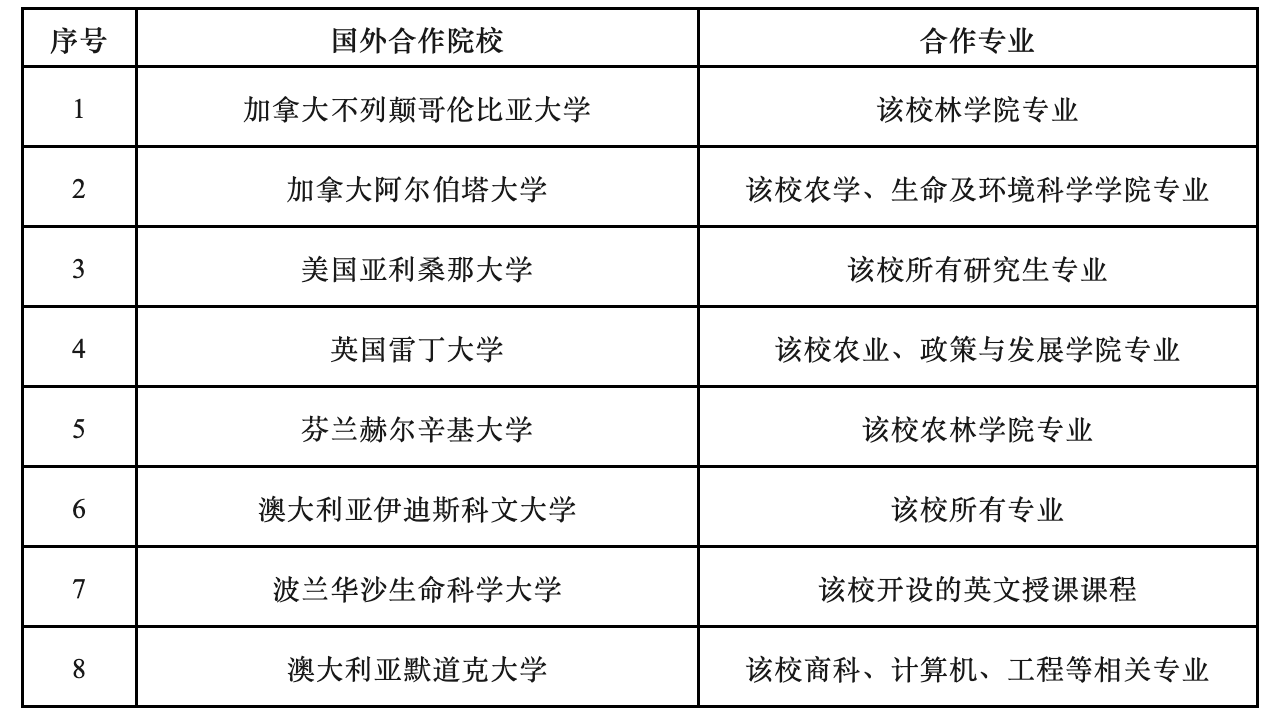 | 序号 | 国外合作院校 | 合作专业 |
|---|---|---|
| 1 | 加拿大不列颠哥伦比亚大学 | 该校林学院专业 |
| 2 | 加拿大阿尔伯塔大学 | 该校农学、生命及环境科学学院专业 |
| 3 | 美国亚利桑那大学 | 该校所有研究生专业 |
| 4 | 英国雷丁大学 | 该校农业、政策与发展学院专业 |
| 5 | 芬兰赫尔辛基大学 | 该校农林学院专业 |
| 6 | 澳大利亚伊迪斯科文大学 | 该校所有专业 |
| 7 | 波兰华沙生命科学大学 | 该校开设的英文授课课程 |
| 8 | 澳大利亚默道克大学 | 该校商科、计算机、工程等相关专业 |